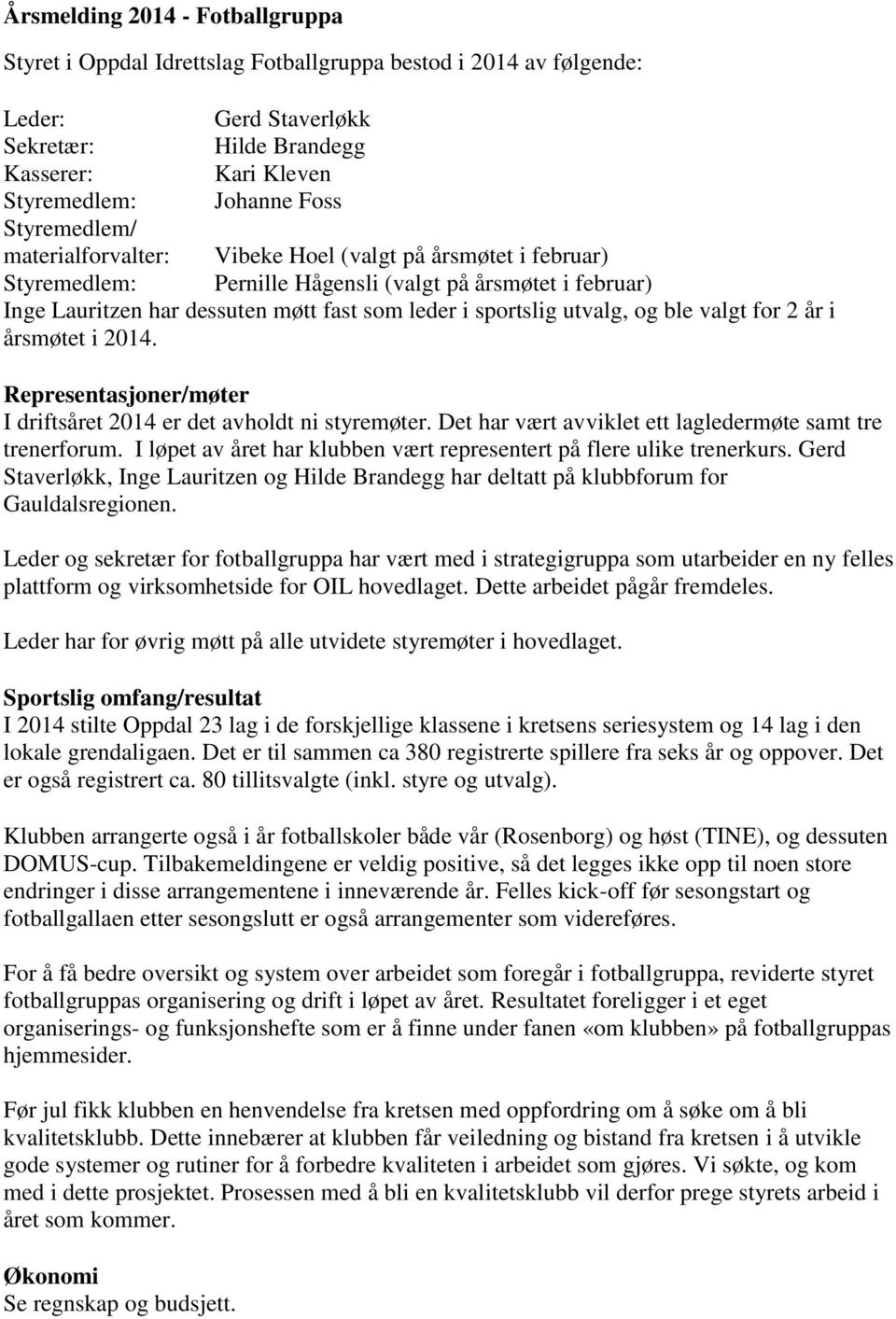 Årsmelding 2014 - Fotballgruppa

Styret i Oppdal Idrettslag Fotballgruppa bestod i 2014 av følgende:

Leder: Gerd Staverløkk
Sekretær: Hilde Brandegg
Kasserer: Kari Kleven
Styremedlem: Johanne Foss
Styremedlem/
materialforvalter: Vibeke Hoel (valgt på årsmøtet i februar)
Styremedlem: Pernille Hågensli (valgt på årsmøtet i februar)
Inge Lauritzen har dessuten møtt fast som leder i sportslig utvalg, og ble valgt for 2 år i årsmøtet i 2014.

Representasjoner/møter
I driftsåret 2014 er det avholdt ni styremøter. Det har vært avviklet ett lagledermøte samt tre trenerforum. I løpet av året har klubben vært representert på flere ulike trenerkurs. Gerd Staverløkk, Inge Lauritzen og Hilde Brandegg har deltatt på klubbforum for Gauldalsregionen.

Leder og sekretær for fotballgruppa har vært med i strategigruppa som utarbeider en ny felles plattform og virksomhetside for OIL hovedlaget. Dette arbeidet pågår fremdeles.

Leder har for øvrig møtt på alle utvidete styremøter i hovedlaget.

Sportslig omfang/resultat
I 2014 stilte Oppdal 23 lag i de forskjellige klassene i kretsens seriesystem og 14 lag i den lokale grendaligaen. Det er til sammen ca 380 registrerte spillere fra seks år og oppover. Det er også registrert ca. 80 tillitsvalgte (inkl. styre og utvalg).

Klubben arrangerte også i år fotballskoler både vår (Rosenborg) og høst (TINE), og dessuten DOMUS-cup. Tilbakemeldingene er veldig positive, så det legges ikke opp til noen store endringer i disse arrangementene i inneværende år. Felles kick-off før sesongstart og fotballgallaen etter sesongslutt er også arrangementer som videreføres.

For å få bedre oversikt og system over arbeidet som foregår i fotballgruppa, reviderte styret fotballgruppas organisering og drift i løpet av året. Resultatet foreligger i et eget organiserings- og funksjonshefte som er å finne under fanen «om klubben» på fotballgruppas hjemmesider.

Før jul fikk klubben en henvendelse fra kretsen med oppfordring om å søke om å bli kvalitetsklubb. Dette innebærer at klubben får veiledning og bistand fra kretsen i å utvikle gode systemer og rutiner for å forbedre kvaliteten i arbeidet som gjøres. Vi søkte, og kom med i dette prosjektet. Prosessen med å bli en kvalitetsklubb vil derfor prege styrets arbeid i året som kommer.

Økonomi
Se regnskap og budsjett.